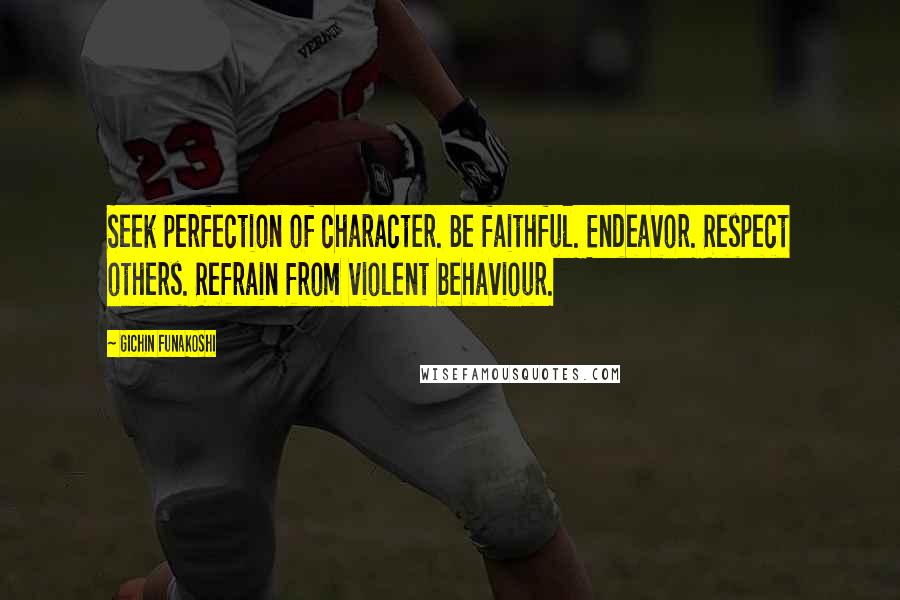 VERNON

23

SEEK PERFECTION OF CHARACTER. BE FAITHFUL. ENDEAVOR. RESPECT OTHERS. REFRAIN FROM VIOLENT BEHAVIOUR.

~ GICHIN FUNAKOSHI

WISEFAMOUSQUOTES.COM